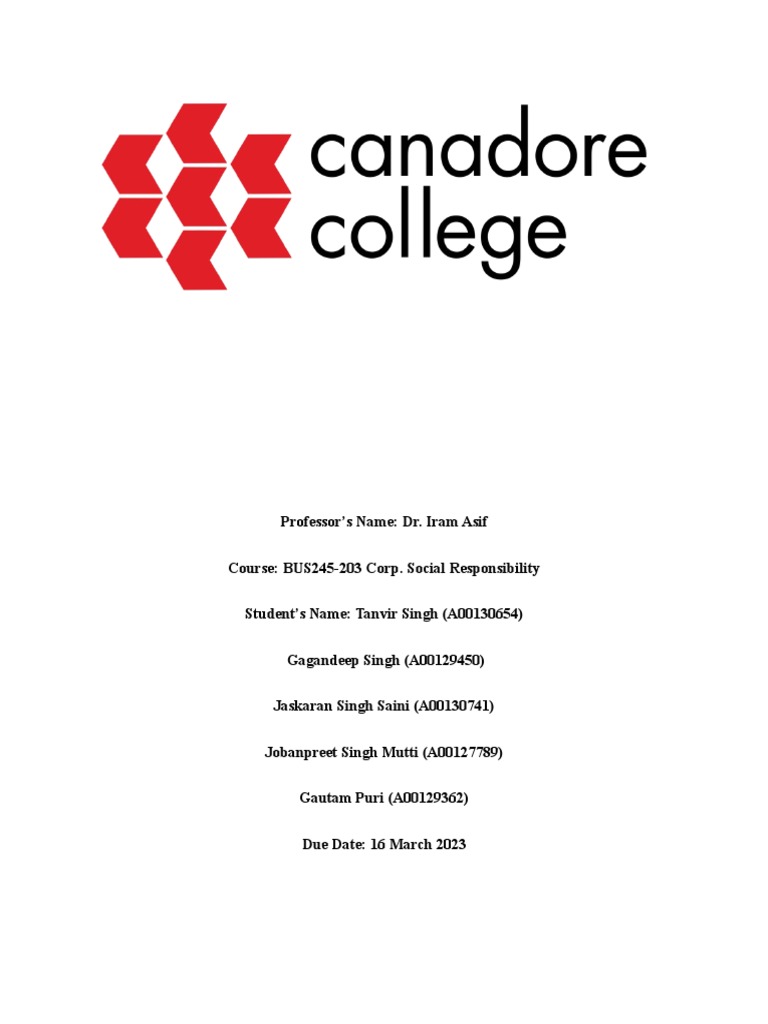 canadore college

Professor's Name: Dr. Iram Asif

Course: BUS245-203 Corp. Social Responsibility

Student's Name: Tanvir Singh (A00130654)

Gagandeep Singh (A00129450)

Jaskaran Singh Saini (A00130741)

Jobanpreet Singh Mutti (A00127789)

Gautam Puri (A00129362)

Due Date: 16 March 2023